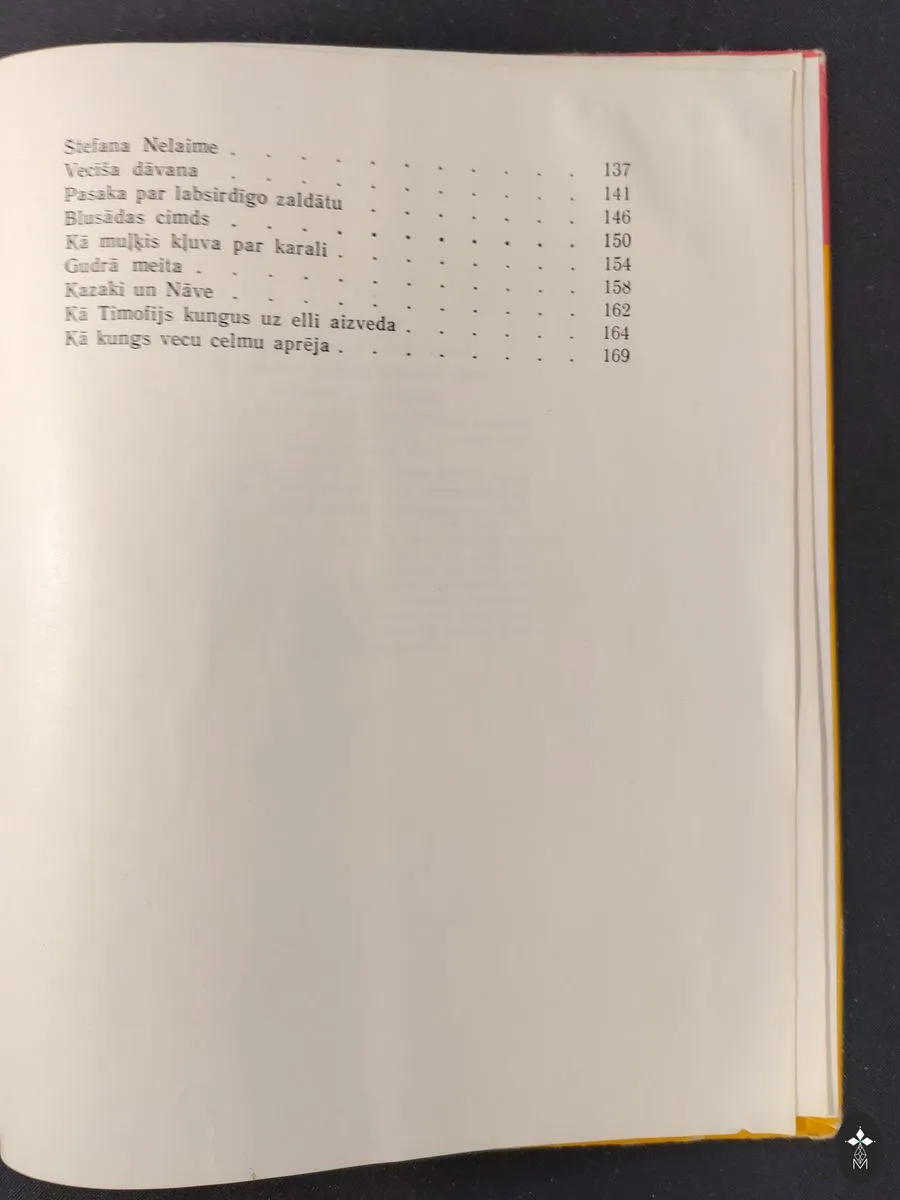 Stefana Nelaime 137
Vecīša dāvana 141
Pasaka par labsirdīgo zaldātu 146
Blusādas cimds 150
Kā muļķis kļuva par karali 154
Gudrā meita 158
Kazaki un Nāve 162
Kā Timofijs kungus uz elli aizveda 164
Kā kungs vecu celmu aprēja 169